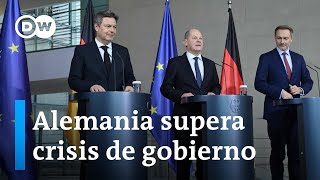 DW

Alemania supera crisis de gobierno